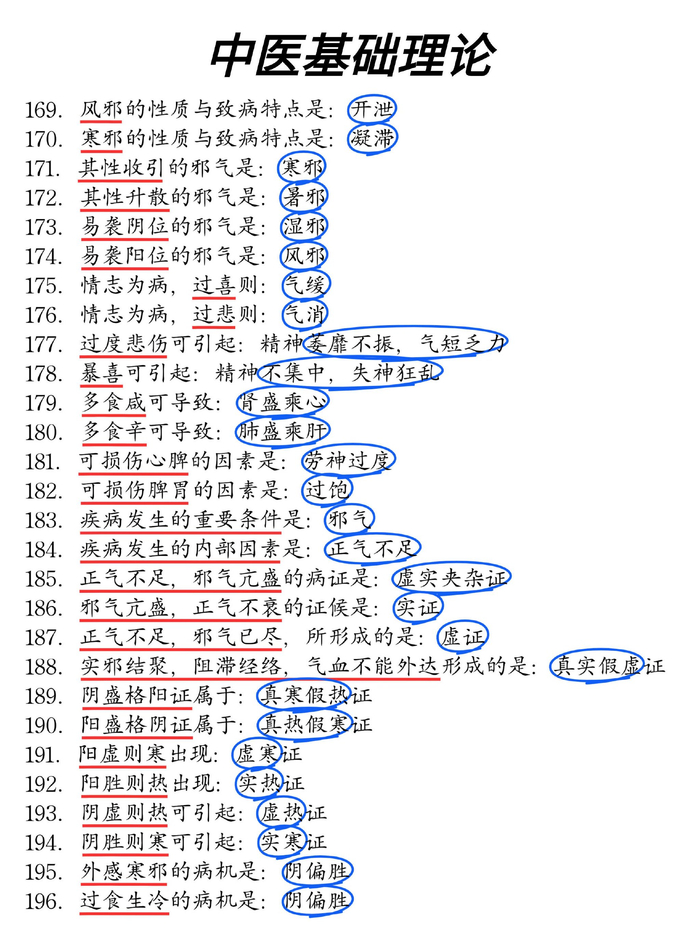 中医基础理论

169. 风邪的性质与致病特点是：开泄
170. 寒邪的性质与致病特点是：凝滞
171. 其性收引的邪气是：寒邪
172. 其性升散的邪气是：暑邪
173. 易袭阴位的邪气是：湿邪
174. 易袭阳位的邪气是：风邪
175. 情志为病，过喜则：气缓
176. 情志为病，过悲则：气消
177. 过度悲伤可引起：精神萎靡不振，气短乏力
178. 暴喜可引起：精神不集中，失神狂乱
179. 多食咸可导致：肾盛乘心
180. 多食辛可导致：肺盛乘肝
181. 可损伤心脾的因素是：劳神过度
182. 可损伤脾胃的因素是：过饱
183. 疾病发生的重要条件是：邪气
184. 疾病发生的内部因素是：正气不足
185. 正气不足，邪气亢盛的病证是：虚实夹杂证
186. 邪气亢盛，正气不衰的证候是：实证
187. 正气不足，邪气已尽，所形成的是：虚证
188. 实邪结聚，阻滞经络，气血不能外达形成的是：真实假虚证
189. 阴盛格阳证属于：真寒假热证
190. 阳盛格阴证属于：真热假寒证
191. 阳虚则寒出现：虚寒证
192. 阳胜则热出现：实热证
193. 阴虚则热可引起：虚热证
194. 阴胜则寒可引起：实寒证
195. 外感寒邪的病机是：阴偏胜
196. 过食生冷的病机是：阴偏胜